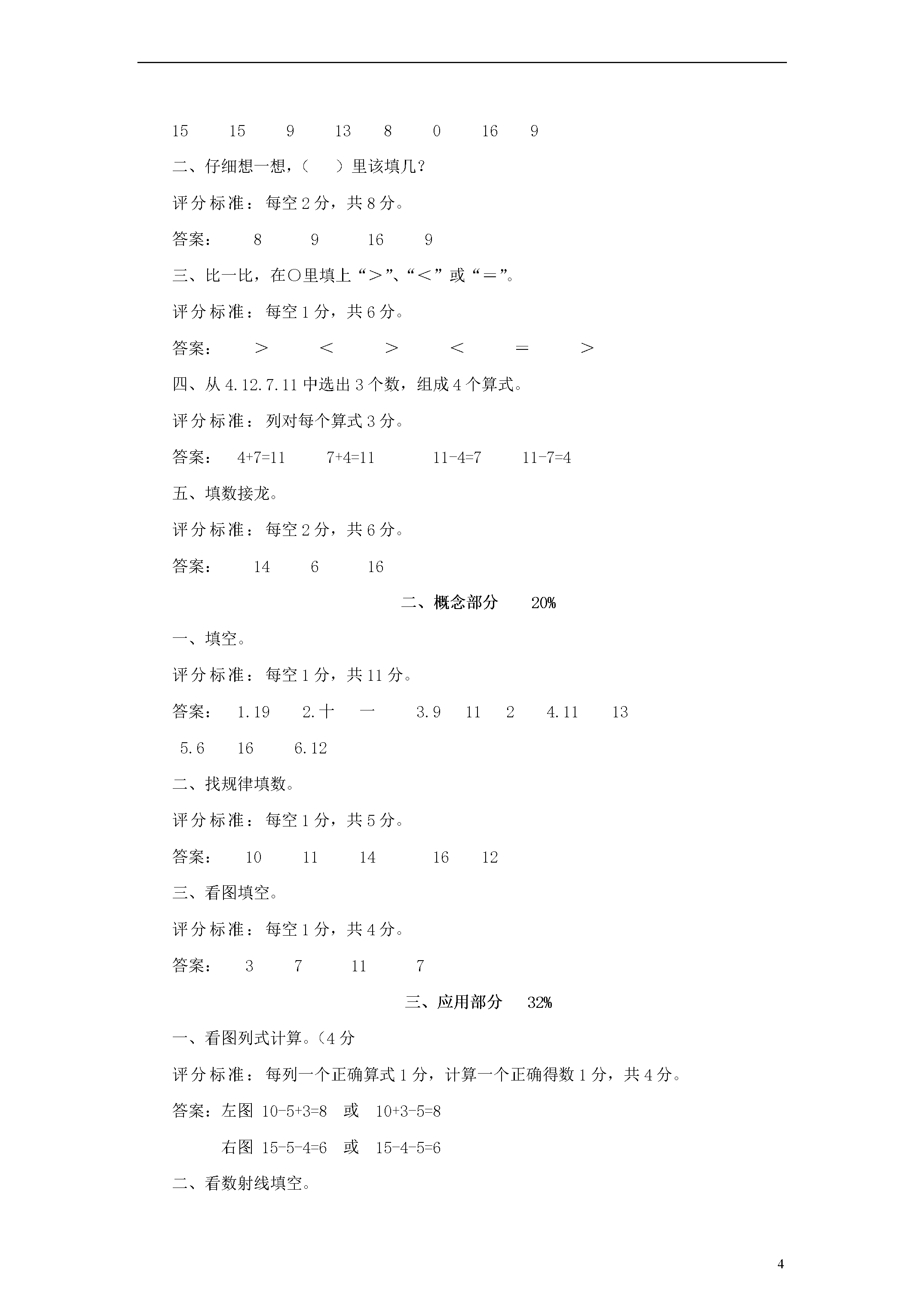 15 15 9 13 8 0 16 9

二、仔细想一想，（ ）里该填几？

评分标准：每空 2 分，共 8 分。

答案： 8 9 16 9

三、比一比，在○里填上“＞”、“＜”或“＝”。

评分标准：每空 1 分，共 6 分。

答案： ＞ ＜ ＞ ＜ ＝ ＞

四、从 4.12.7.11 中选出 3 个数，组成 4 个算式。

评分标准：列对每个算式 3 分。

答案： 4+7=11 7+4=11 11-4=7 11-7=4

五、填数接龙。

评分标准：每空 2 分，共 6 分。

答案： 14 6 16

二、概念部分 20%

一、填空。

评分标准：每空 1 分，共 11 分。

答案： 1.19 2.十 一 3.9 11 2 4.11 13

5.6 16 6.12

二、找规律填数。

评分标准：每空 1 分，共 5 分。

答案： 10 11 14 16 12

三、看图填空。

评分标准：每空 1 分，共 4 分。

答案： 3 7 11 7

三、应用部分 32%

一、看图列式计算。（4 分

评分标准：每列一个正确算式 1 分，计算一个正确得数 1 分，共 4 分。

答案：左图 10-5+3=8 或 10+3-5=8

右图 15-5-4=6 或 15-4-5=6

二、看数射线填空。

4